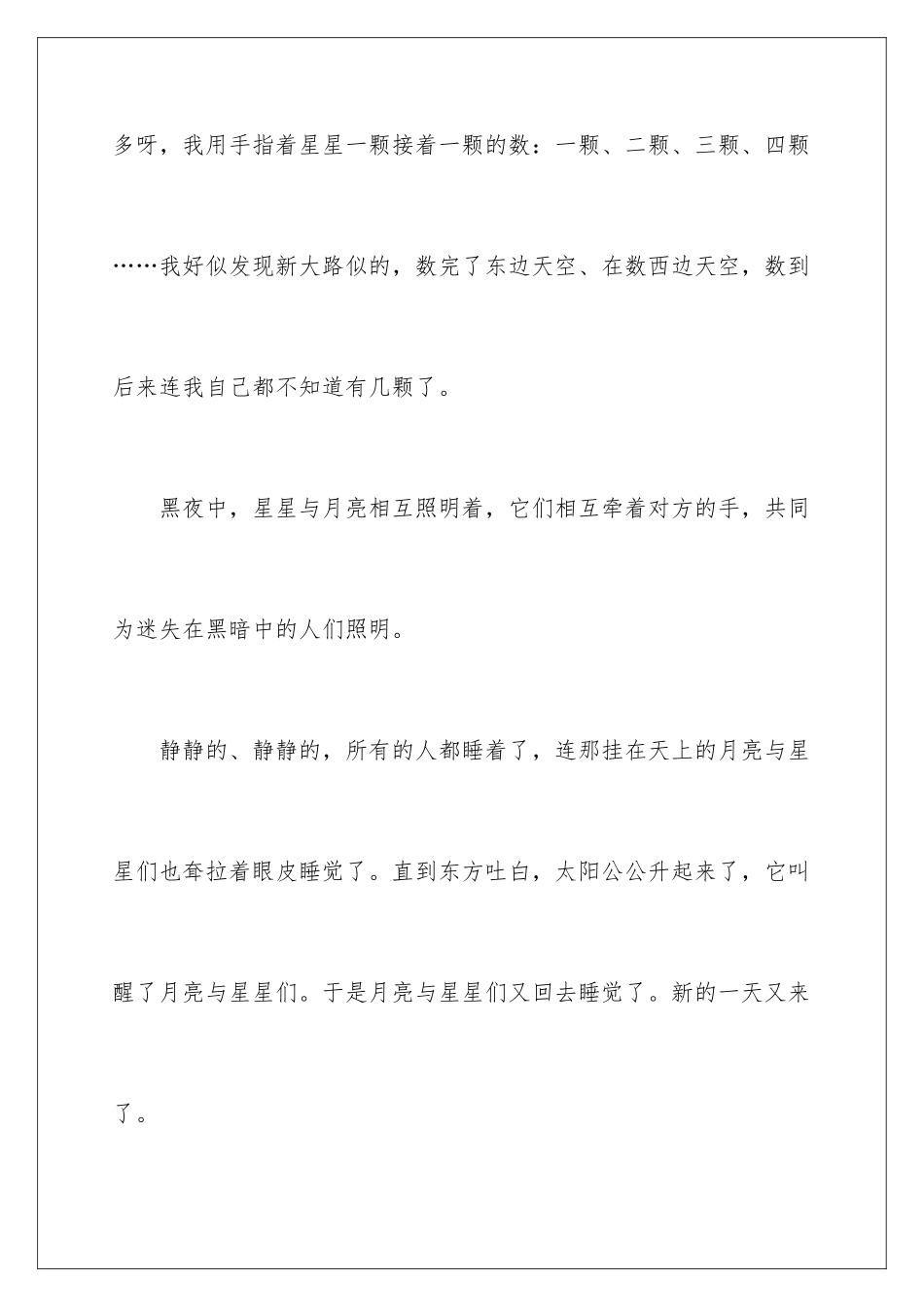 多呀，我用手指着星星一颗接着一颗的数：一颗、二颗、三颗、四颗……我好似发现新大路似的，数完了东边天空、在数西边天空，数到后来连我自己都不知道有几颗了。

黑夜中，星星与月亮相互照明着，它们相互牵着对方的手，共同为迷失在黑暗中的人们照明。

静静的、静静的，所有的人都睡着了，连那挂在天上的月亮与星星们也耷拉着眼皮睡觉了。直到东方吐白，太阳公公升起来了，它叫醒了月亮与星星们。于是月亮与星星们又回去睡觉了。新的一天又来了。